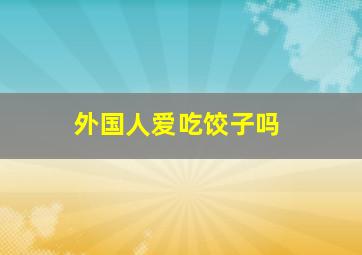 外国人爱吃饺子吗